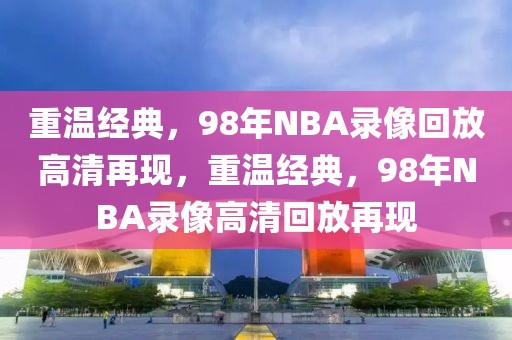 重温经典，98年NBA录像回放高清再现，重温经典，98年NBA录像高清回放再现